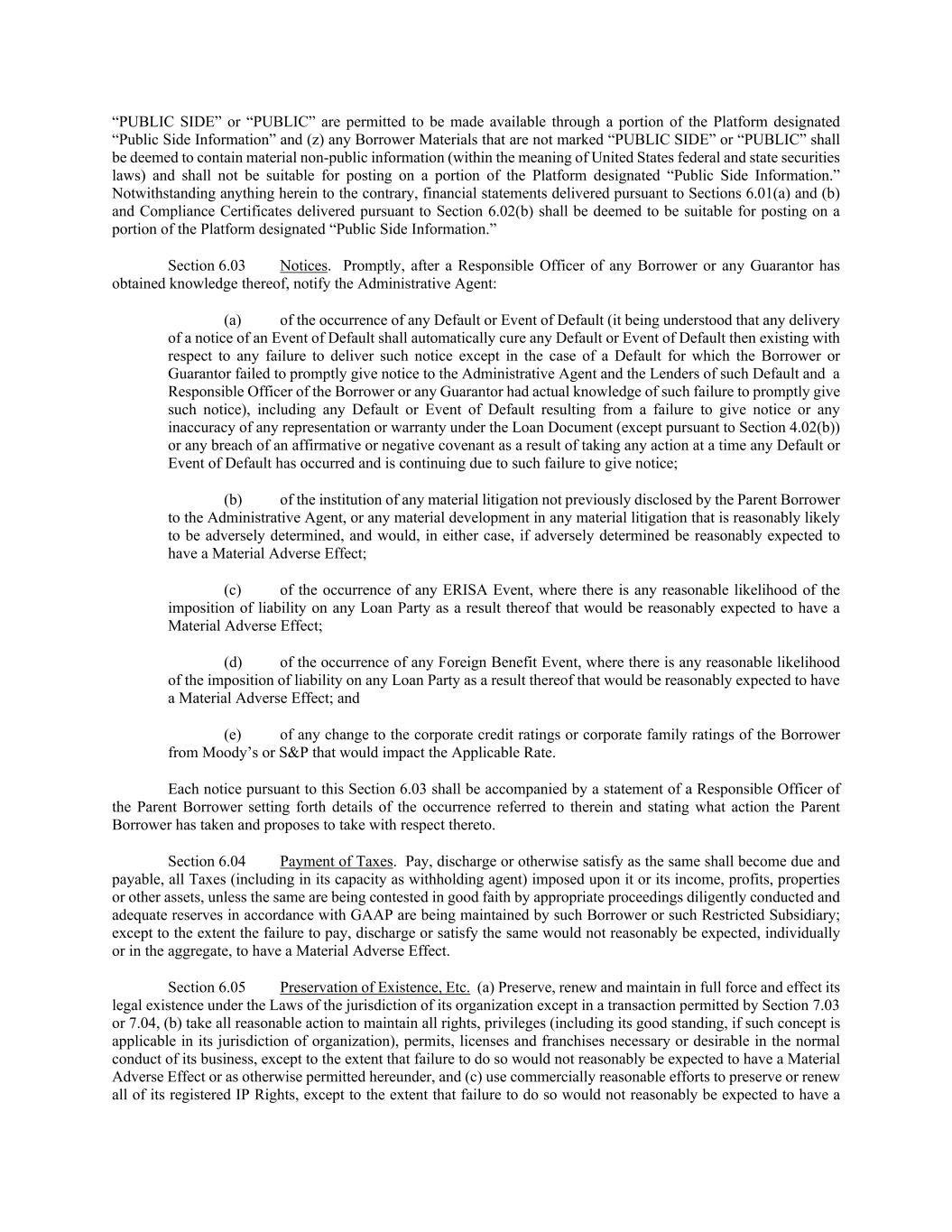 “PUBLIC SIDE” or “PUBLIC” are permitted to be made available through a portion of the Platform designated “Public Side Information” and (z) any Borrower Materials that are not marked “PUBLIC SIDE” or “PUBLIC” shall be deemed to contain material non-public information (within the meaning of United States federal and state securities laws) and shall not be suitable for posting on a portion of the Platform designated “Public Side Information.” Notwithstanding anything herein to the contrary, financial statements delivered pursuant to Sections 6.01(a) and (b) and Compliance Certificates delivered pursuant to Section 6.02(b) shall be deemed to be suitable for posting on a portion of the Platform designated “Public Side Information.”

Section 6.03 Notices. Promptly, after a Responsible Officer of any Borrower or any Guarantor has obtained knowledge thereof, notify the Administrative Agent:

(a) of the occurrence of any Default or Event of Default (it being understood that any delivery of a notice of an Event of Default shall automatically cure any Default or Event of Default then existing with respect to any failure to deliver such notice except in the case of a Default for which the Borrower or Guarantor failed to promptly give notice to the Administrative Agent and the Lenders of such Default and a Responsible Officer of the Borrower or any Guarantor had actual knowledge of such failure to promptly give such notice), including any Default or Event of Default resulting from a failure to give notice or any inaccuracy of any representation or warranty under the Loan Document (except pursuant to Section 4.02(b)) or any breach of an affirmative or negative covenant as a result of taking any action at a time any Default or Event of Default has occurred and is continuing due to such failure to give notice;

(b) of the institution of any material litigation not previously disclosed by the Parent Borrower to the Administrative Agent, or any material development in any material litigation that is reasonably likely to be adversely determined, and would, in either case, if adversely determined be reasonably expected to have a Material Adverse Effect;

(c) of the occurrence of any ERISA Event, where there is any reasonable likelihood of the imposition of liability on any Loan Party as a result thereof that would be reasonably expected to have a Material Adverse Effect;

(d) of the occurrence of any Foreign Benefit Event, where there is any reasonable likelihood of the imposition of liability on any Loan Party as a result thereof that would be reasonably expected to have a Material Adverse Effect; and

(e) of any change to the corporate credit ratings or corporate family ratings of the Borrower from Moody’s or S&P that would impact the Applicable Rate.

Each notice pursuant to this Section 6.03 shall be accompanied by a statement of a Responsible Officer of the Parent Borrower setting forth details of the occurrence referred to therein and stating what action the Parent Borrower has taken and proposes to take with respect thereto.

Section 6.04 Payment of Taxes. Pay, discharge or otherwise satisfy as the same shall become due and payable, all Taxes (including in its capacity as withholding agent) imposed upon it or its income, profits, properties or other assets, unless the same are being contested in good faith by appropriate proceedings diligently conducted and adequate reserves in accordance with GAAP are being maintained by such Borrower or such Restricted Subsidiary; except to the extent the failure to pay, discharge or satisfy the same would not reasonably be expected, individually or in the aggregate, to have a Material Adverse Effect.

Section 6.05 Preservation of Existence, Etc. (a) Preserve, renew and maintain in full force and effect its legal existence under the Laws of the jurisdiction of its organization except in a transaction permitted by Section 7.03 or 7.04, (b) take all reasonable action to maintain all rights, privileges (including its good standing, if such concept is applicable in its jurisdiction of organization), permits, licenses and franchises necessary or desirable in the normal conduct of its business, except to the extent that failure to do so would not reasonably be expected to have a Material Adverse Effect or as otherwise permitted hereunder, and (c) use commercially reasonable efforts to preserve or renew all of its registered IP Rights, except to the extent that failure to do so would not reasonably be expected to have a